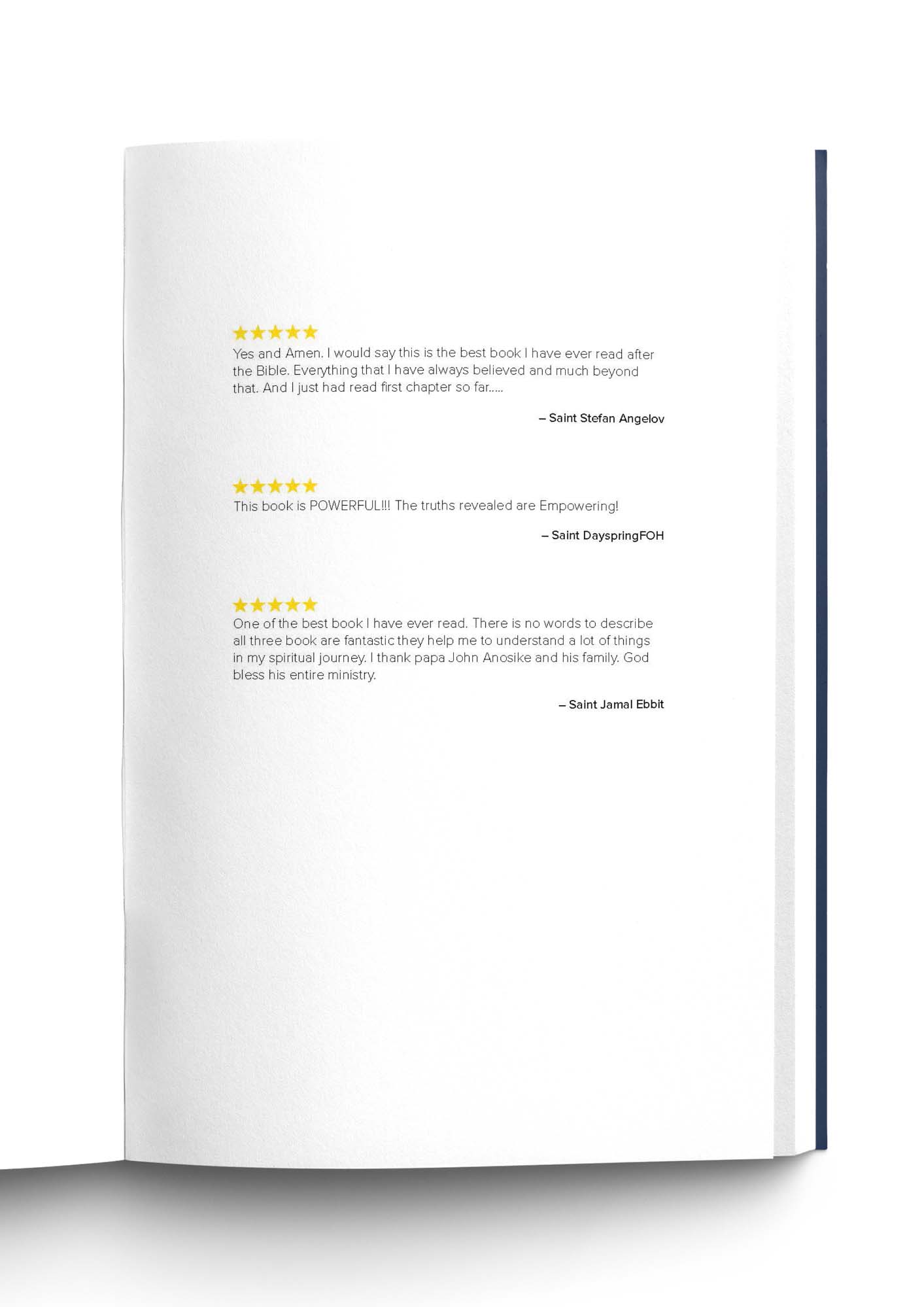 ★★★★★
Yes and Amen. I would say this is the best book I have ever read after the Bible. Everything that I have always believed and much beyond that. And I just had read first chapter so far.....

– Saint Stefan Angelov

★★★★★
This book is POWERFUL!!! The truths revealed are Empowering!

– Saint DayspringFOH

★★★★★
One of the best book I have ever read. There is no words to describe all three book are fantastic they help me to understand a lot of things in my spiritual journey. I thank papa John Anosike and his family. God bless his entire ministry.

– Saint Jamal Ebbit